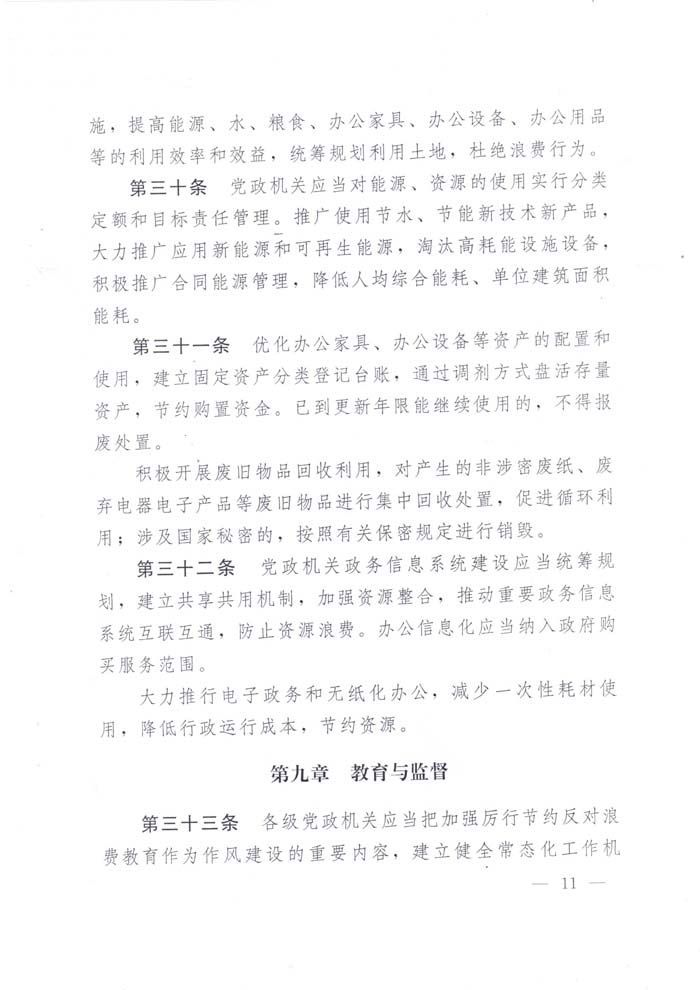 施，提高能源、水、粮食、办公家具、办公设备、办公用品等的利用效率和效益，统筹规划利用土地，杜绝浪费行为。

第三十条　党政机关应当对能源、资源的使用实行分类定额和目标责任管理。推广使用节水、节能新技术新产品，大力推广应用新能源和可再生能源，淘汰高耗能设施设备，积极推广合同能源管理，降低人均综合能耗、单位建筑面积能耗。

第三十一条　优化办公家具、办公设备等资产的配置和使用，建立固定资产分类登记台账，通过调剂方式盘活存量资产，节约购置资金。已到更新年限能继续使用的，不得报废处置。

积极开展废旧物品回收利用，对产生的非涉密废纸、废弃电器电子产品等废旧物品进行集中回收处置，促进循环利用；涉及国家秘密的，按照有关保密规定进行销毁。

第三十二条　党政机关政务信息系统建设应当统筹规划，建立共享共用机制，加强资源整合，推动重要政务信息系统互联互通，防止资源浪费。办公信息化应当纳入政府购买服务范围。

大力推行电子政务和无纸化办公，减少一次性耗材使用，降低行政运行成本，节约资源。

第九章　教育与监督

第三十三条　各级党政机关应当把加强厉行节约反对浪费教育作为作风建设的重要内容，建立健全常态化工作机

— 11 —